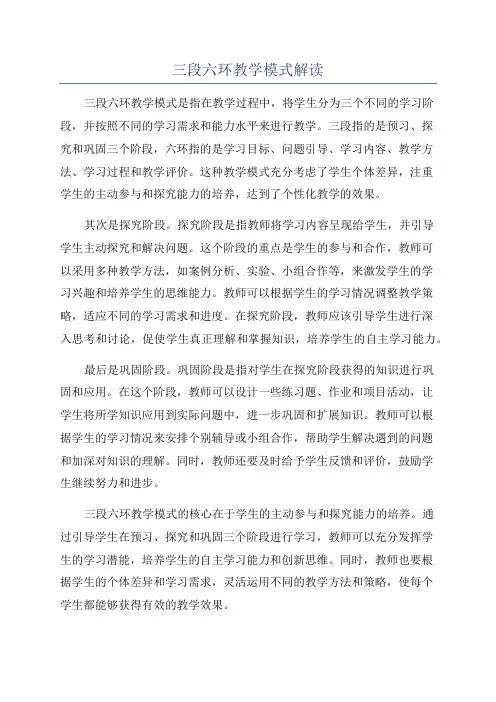 三段六环教学模式解读

三段六环教学模式是指在教学过程中，将学生分为三个不同的学习阶段，并按照不同的学习需求和能力水平来进行教学。三段指的是预习、探究和巩固三个阶段，六环指的是学习目标、问题引导、学习内容、教学方法、学习过程和教学评价。这种教学模式充分考虑了学生个体差异，注重学生的主动参与和探究能力的培养，达到了个性化教学的效果。

其次是探究阶段。探究阶段是指教师将学习内容呈现给学生，并引导学生主动探究和解决问题。这个阶段的重点是学生的参与和合作，教师可以采用多种教学方法，如案例分析、实验、小组合作等，来激发学生的学习兴趣和培养学生的思维能力。教师可以根据学生的学习情况调整教学策略，适应不同的学习需求和进度。在探究阶段，教师应该引导学生进行深入思考和讨论，促使学生真正理解和掌握知识，培养学生的自主学习能力。

最后是巩固阶段。巩固阶段是指对学生在探究阶段获得的知识进行巩固和应用。在这个阶段，教师可以设计一些练习题、作业和项目活动，让学生将所学知识应用到实际问题中，进一步巩固和扩展知识。教师可以根据学生的学习情况来安排个别辅导或小组合作，帮助学生解决遇到的问题和加深对知识的理解。同时，教师还要及时给予学生反馈和评价，鼓励学生继续努力和进步。

三段六环教学模式的核心在于学生的主动参与和探究能力的培养。通过引导学生在预习、探究和巩固三个阶段进行学习，教师可以充分发挥学生的学习潜能，培养学生的自主学习能力和创新思维。同时，教师也要根据学生的个体差异和学习需求，灵活运用不同的教学方法和策略，使每个学生都能够获得有效的教学效果。